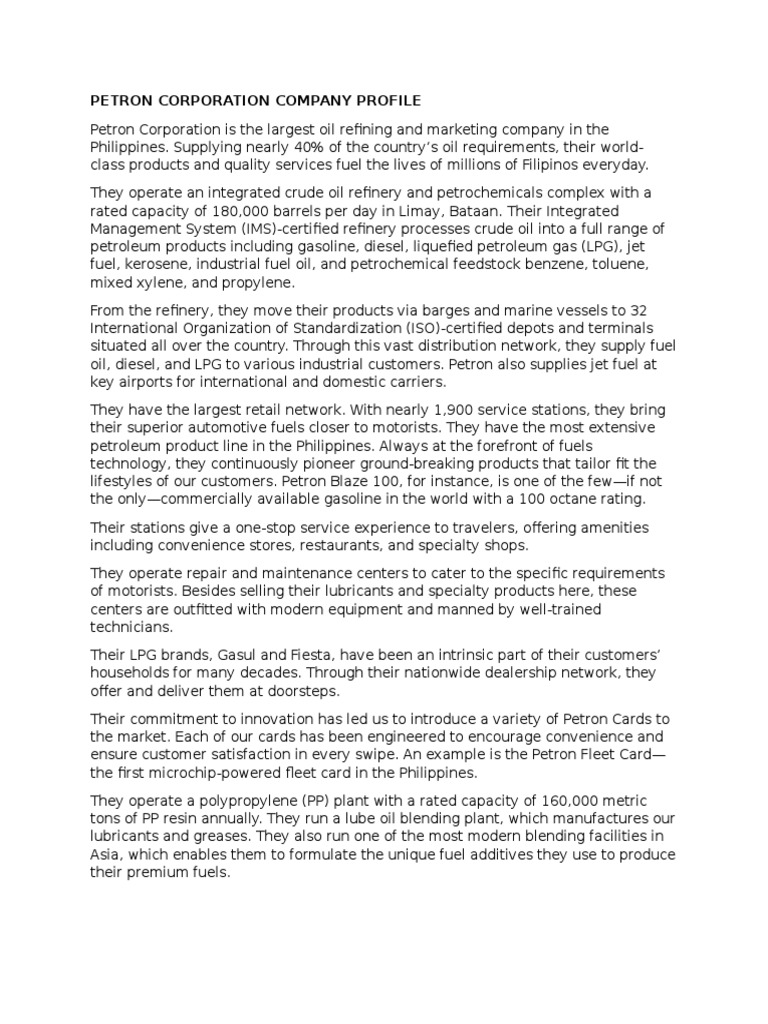 PETRON CORPORATION COMPANY PROFILE

Petron Corporation is the largest oil refining and marketing company in the Philippines. Supplying nearly 40% of the country's oil requirements, their world-class products and quality services fuel the lives of millions of Filipinos everyday.

They operate an integrated crude oil refinery and petrochemicals complex with a rated capacity of 180,000 barrels per day in Limay, Bataan. Their Integrated Management System (IMS)-certified refinery processes crude oil into a full range of petroleum products including gasoline, diesel, liquefied petroleum gas (LPG), jet fuel, kerosene, industrial fuel oil, and petrochemical feedstock benzene, toluene, mixed xylene, and propylene.

From the refinery, they move their products via barges and marine vessels to 32 International Organization of Standardization (ISO)-certified depots and terminals situated all over the country. Through this vast distribution network, they supply fuel oil, diesel, and LPG to various industrial customers. Petron also supplies jet fuel at key airports for international and domestic carriers.

They have the largest retail network. With nearly 1,900 service stations, they bring their superior automotive fuels closer to motorists. They have the most extensive petroleum product line in the Philippines. Always at the forefront of fuels technology, they continuously pioneer ground-breaking products that tailor fit the lifestyles of our customers. Petron Blaze 100, for instance, is one of the few—if not the only—commercially available gasoline in the world with a 100 octane rating.

Their stations give a one-stop service experience to travelers, offering amenities including convenience stores, restaurants, and specialty shops.

They operate repair and maintenance centers to cater to the specific requirements of motorists. Besides selling their lubricants and specialty products here, these centers are outfitted with modern equipment and manned by well-trained technicians.

Their LPG brands, Gasul and Fiesta, have been an intrinsic part of their customers' households for many decades. Through their nationwide dealership network, they offer and deliver them at doorsteps.

Their commitment to innovation has led us to introduce a variety of Petron Cards to the market. Each of our cards has been engineered to encourage convenience and ensure customer satisfaction in every swipe. An example is the Petron Fleet Card—the first microchip-powered fleet card in the Philippines.

They operate a polypropylene (PP) plant with a rated capacity of 160,000 metric tons of PP resin annually. They run a lube oil blending plant, which manufactures our lubricants and greases. They also run one of the most modern blending facilities in Asia, which enables them to formulate the unique fuel additives they use to produce their premium fuels.